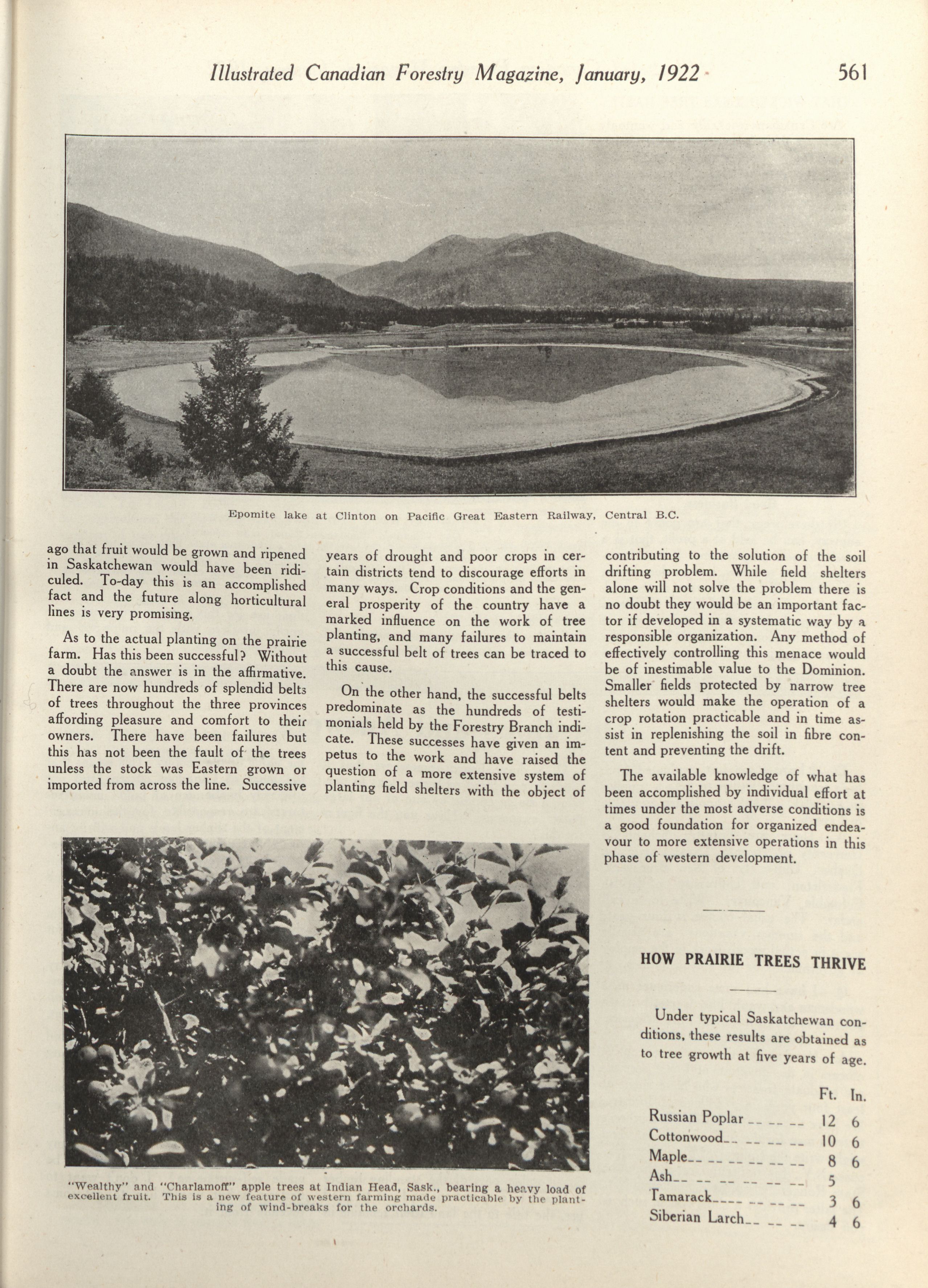 Illustrated Canadian Forestry Magazine, January, 1922

561

Epomite lake at Clinton on Pacific Great Eastern Railway, Central B.C.

ago that fruit would be grown and ripened in Saskatchewan would have been ridiculed. To-day this is an accomplished fact and the future along horticultural lines is very promising.

As to the actual planting on the prairie farm. Has this been successful? Without a doubt the answer is in the affirmative. There are now hundreds of splendid belts of trees throughout the three provinces affording pleasure and comfort to their owners. There have been failures but this has not been the fault of the trees unless the stock was Eastern grown or imported from across the line. Successive years of drought and poor crops in certain districts tend to discourage efforts in many ways. Crop conditions and the general prosperity of the country have a marked influence on the work of tree planting, and many failures to maintain a successful belt of trees can be traced to this cause.

On the other hand, the successful belts predominate as the hundreds of testimonials held by the Forestry Branch indicate. These successes have given an impetus to the work and have raised the question of a more extensive system of planting field shelters with the object of contributing to the solution of the soil drifting problem. While field shelters alone will not solve the problem there is no doubt they would be an important factor if developed in a systematic way by a responsible organization. Any method of effectively controlling this menace would be of inestimable value to the Dominion. Smaller fields protected by narrow tree shelters would make the operation of a crop rotation practicable and in time assist in replenishing the soil in fibre content and preventing the drift.

The available knowledge of what has been accomplished by individual effort at times under the most adverse conditions is a good foundation for organized endeavour to more extensive operations in this phase of western development.

"Wealthy" and "Charlamoff" apple trees at Indian Head, Sask., bearing a heavy load of excellent fruit. This is a new feature of western farming made practicable by the planting of wind-breaks for the orchards.

HOW PRAIRIE TREES THRIVE

Under typical Saskatchewan conditions, these results are obtained as to tree growth at five years of age.

| | Ft. | In. |
|---|---|---|
| Russian Poplar | 12 | 6 |
| Cottonwood | 10 | 6 |
| Maple | 8 | 6 |
| Ash | 5 | |
| Tamarack | 3 | 6 |
| Siberian Larch | 4 | 6 |